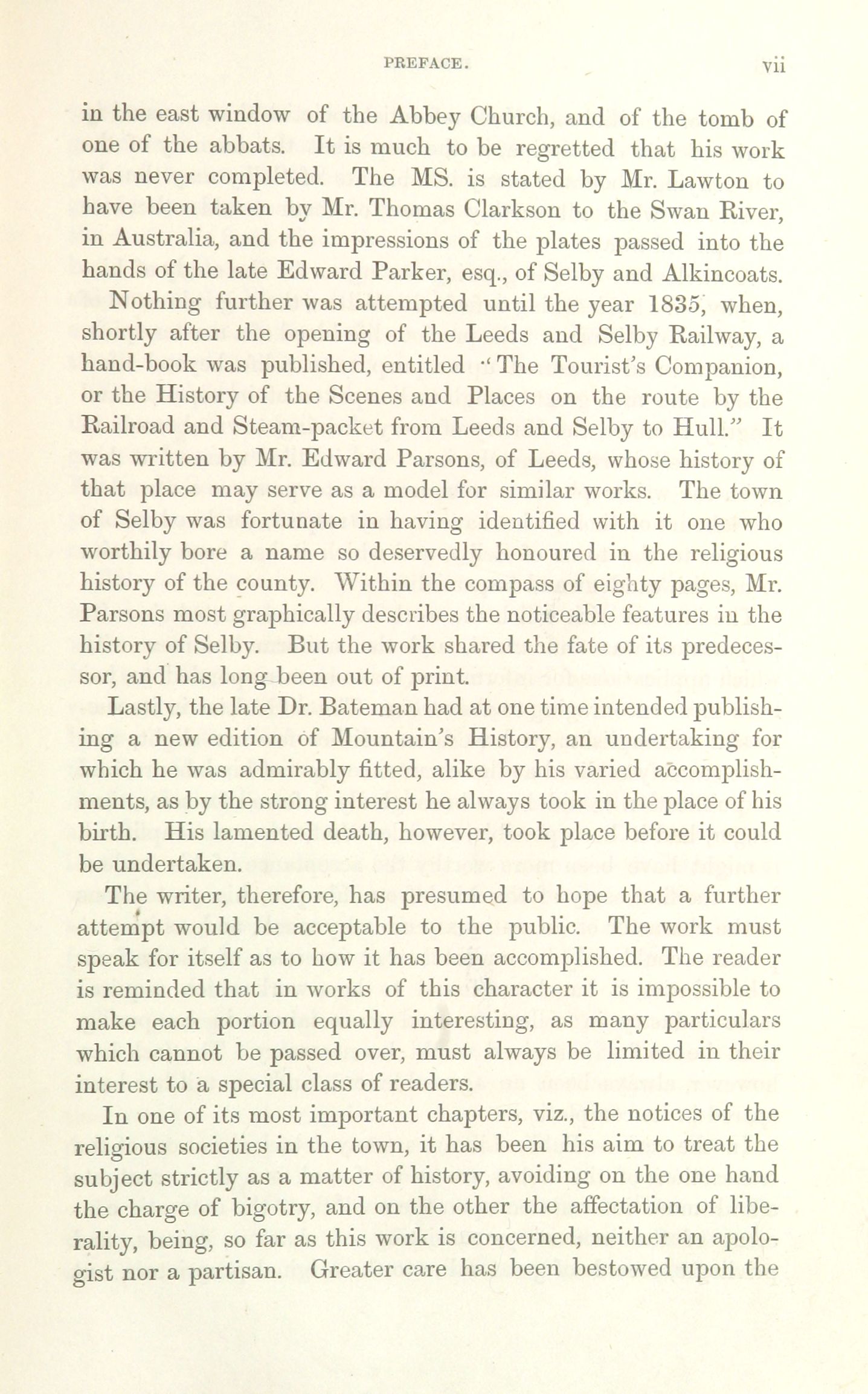 PREFACE. vii

in the east window of the Abbey Church, and of the tomb of one of the abbats. It is much to be regretted that his work was never completed. The MS. is stated by Mr. Lawton to have been taken by Mr. Thomas Clarkson to the Swan River, in Australia, and the impressions of the plates passed into the hands of the late Edward Parker, esq., of Selby and Alkincoats.

Nothing further was attempted until the year 1835, when, shortly after the opening of the Leeds and Selby Railway, a hand-book was published, entitled "The Tourist's Companion, or the History of the Scenes and Places on the route by the Railroad and Steam-packet from Leeds and Selby to Hull." It was written by Mr. Edward Parsons, of Leeds, whose history of that place may serve as a model for similar works. The town of Selby was fortunate in having identified with it one who worthily bore a name so deservedly honoured in the religious history of the county. Within the compass of eighty pages, Mr. Parsons most graphically describes the noticeable features in the history of Selby. But the work shared the fate of its predecessor, and has long been out of print.

Lastly, the late Dr. Bateman had at one time intended publishing a new edition of Mountain's History, an undertaking for which he was admirably fitted, alike by his varied accomplishments, as by the strong interest he always took in the place of his birth. His lamented death, however, took place before it could be undertaken.

The writer, therefore, has presumed to hope that a further attempt would be acceptable to the public. The work must speak for itself as to how it has been accomplished. The reader is reminded that in works of this character it is impossible to make each portion equally interesting, as many particulars which cannot be passed over, must always be limited in their interest to a special class of readers.

In one of its most important chapters, viz., the notices of the religious societies in the town, it has been his aim to treat the subject strictly as a matter of history, avoiding on the one hand the charge of bigotry, and on the other the affectation of liberality, being, so far as this work is concerned, neither an apologist nor a partisan. Greater care has been bestowed upon the